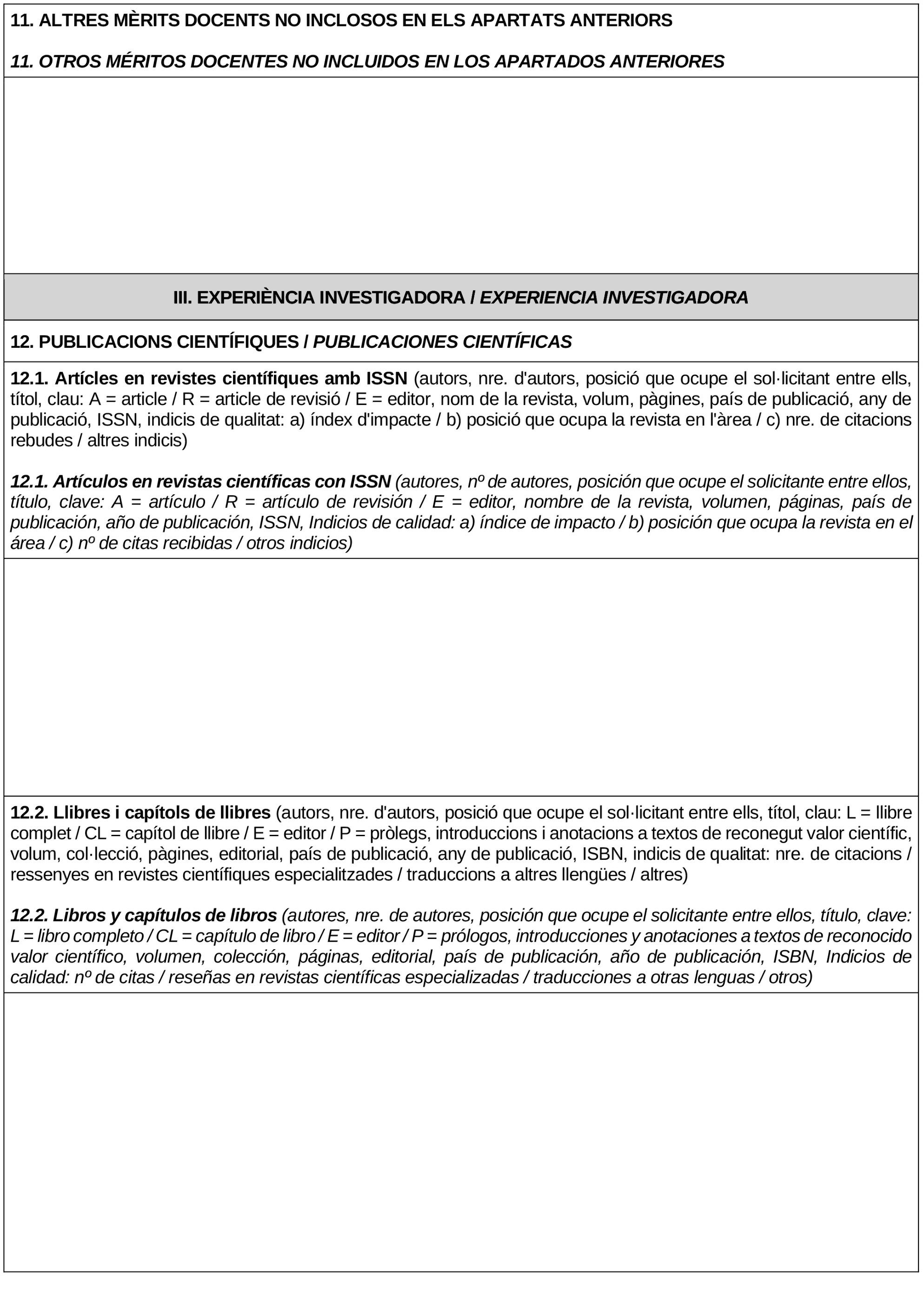 11. ALTRES MÈRITS DOCENTS NO INCLOSOS EN ELS APARTATS ANTERIORS

11. OTROS MÉRITOS DOCENTES NO INCLUIDOS EN LOS APARTADOS ANTERIORES

III. EXPERIÈNCIA INVESTIGADORA / EXPERIENCIA INVESTIGADORA

12. PUBLICACIONS CIENTÍFIQUES / PUBLICACIONES CIENTÍFICAS

12.1. Artícles en revistes científiques amb ISSN (autors, nre. d'autors, posició que ocupe el sol·licitant entre ells, títol, clau: A = article / R = article de revisió / E = editor, nom de la revista, volum, pàgines, país de publicació, any de publicació, ISSN, indicis de qualitat: a) índex d'impacte / b) posició que ocupa la revista en l'àrea / c) nre. de citacions rebudes / altres indicis)

12.1. Artículos en revistas científicas con ISSN (autores, nº de autores, posición que ocupe el solicitante entre ellos, título, clave: A = artículo / R = artículo de revisión / E = editor, nombre de la revista, volumen, páginas, país de publicación, año de publicación, ISSN, Indicios de calidad: a) índice de impacto / b) posición que ocupa la revista en el área / c) nº de citas recibidas / otros indicios)

12.2. Llibres i capítols de llibres (autors, nre. d'autors, posició que ocupe el sol·licitant entre ells, títol, clau: L = llibre complet / CL = capítol de llibre / E = editor / P = pròlegs, introduccions i anotacions a textos de reconegut valor científic, volum, col·lecció, pàgines, editorial, país de publicació, any de publicació, ISBN, indicis de qualitat: nre. de citacions / ressenyes en revistes científiques especialitzades / traduccions a altres llengües / altres)

12.2. Libros y capítulos de libros (autores, nre. de autores, posición que ocupe el solicitante entre ellos, título, clave: L = libro completo / CL = capítulo de libro / E = editor / P = prólogos, introducciones y anotaciones a textos de reconocido valor científico, volumen, colección, páginas, editorial, país de publicación, año de publicación, ISBN, Indicios de calidad: nº de citas / reseñas en revistas científicas especializadas / traducciones a otras lenguas / otros)